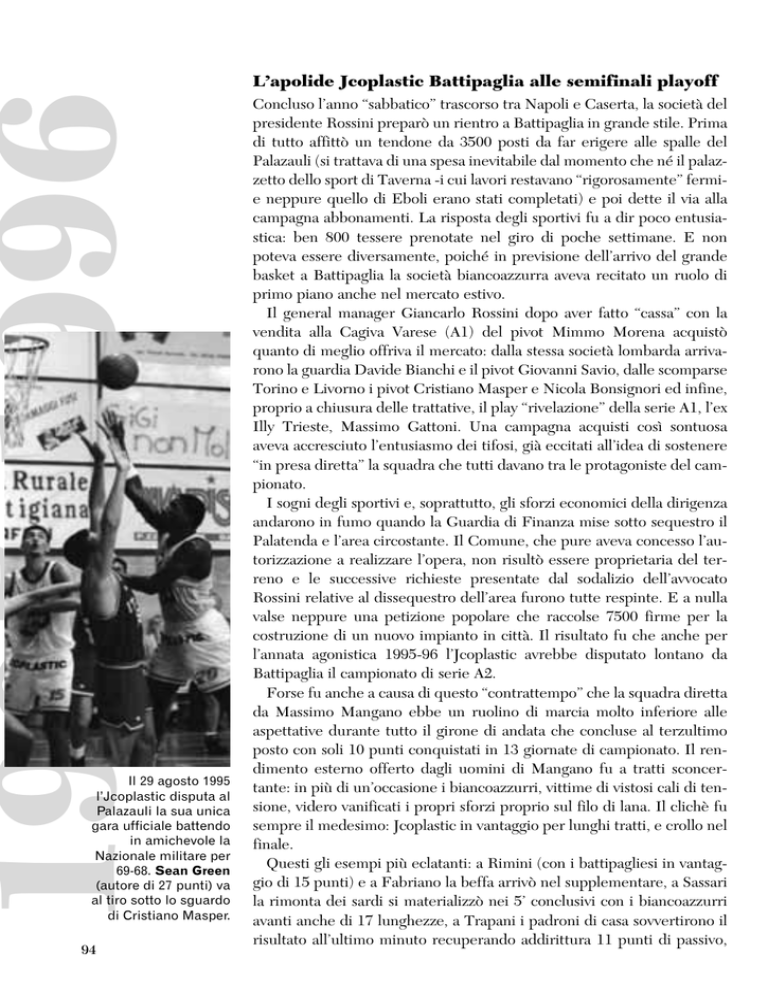 1996

L'apolide Jcoplastic Battipaglia alle semifinali playoff

Concluso l'anno "sabbatico" trascorso tra Napoli e Caserta, la società del presidente Rossini preparò un rientro a Battipaglia in grande stile. Prima di tutto affittò un tendone da 3500 posti da far erigere alle spalle del Palazauli (si trattava di una spesa inevitabile dal momento che né il palazzetto dello sport di Taverna -i cui lavori restavano "rigorosamente" fermi- e neppure quello di Eboli erano stati completati) e poi dette il via alla campagna abbonamenti. La risposta degli sportivi fu a dir poco entusiastica: ben 800 tessere prenotate nel giro di poche settimane. E non poteva essere diversamente, poiché in previsione dell'arrivo del grande basket a Battipaglia la società biancoazzurra aveva recitato un ruolo di primo piano anche nel mercato estivo.

Il general manager Giancarlo Rossini dopo aver fatto "cassa" con la vendita alla Cagiva Varese (A1) del pivot Mimmo Morena acquistò quanto di meglio offriva il mercato: dalla stessa società lombarda arrivarono la guardia Davide Bianchi e il pivot Giovanni Savio, dalle scomparse Torino e Livorno i pivot Cristiano Masper e Nicola Bonsignori ed infine, proprio a chiusura delle trattative, il play "rivelazione" della serie A1, l'ex Illy Trieste, Massimo Gattoni. Una campagna acquisti così sontuosa aveva accresciuto l'entusiasmo dei tifosi, già eccitati all'idea di sostenere "in presa diretta" la squadra che tutti davano tra le protagoniste del campionato.

I sogni degli sportivi e, soprattutto, gli sforzi economici della dirigenza andarono in fumo quando la Guardia di Finanza mise sotto sequestro il Palatenda e l'area circostante. Il Comune, che pure aveva concesso l'autorizzazione a realizzare l'opera, non risultò essere proprietaria del terreno e le successive richieste presentate dal sodalizio dell'avvocato Rossini relative al dissequestro dell'area furono tutte respinte. E a nulla valse neppure una petizione popolare che raccolse 7500 firme per la costruzione di un nuovo impianto in città. Il risultato fu che anche per l'annata agonistica 1995-96 l'Jcoplastic avrebbe disputato lontano da Battipaglia il campionato di serie A2.

Forse fu anche a causa di questo "contrattempo" che la squadra diretta da Massimo Mangano ebbe un ruolino di marcia molto inferiore alle aspettative durante tutto il girone di andata che concluse al terzultimo posto con soli 10 punti conquistati in 13 giornate di campionato. Il rendimento esterno offerto dagli uomini di Mangano fu a tratti sconcertante: in più di un'occasione i biancoazzurri, vittime di vistosi cali di tensione, videro vanificati i propri sforzi proprio sul filo di lana. Il clichè fu sempre il medesimo: Jcoplastic in vantaggio per lunghi tratti, e crollo nel finale.

Questi gli esempi più eclatanti: a Rimini (con i battipagliesi in vantaggio di 15 punti) e a Fabriano la beffa arrivò nel supplementare, a Sassari la rimonta dei sardi si materializzò nei 5' conclusivi con i biancoazzurri avanti anche di 17 lunghezze, a Trapani i padroni di casa sovvertirono il risultato all'ultimo minuto recuperando addirittura 11 punti di passivo,

Il 29 agosto 1995 l'Jcoplastic disputa al Palazauli la sua unica gara ufficiale battendo in amichevole la Nazionale militare per 69-68. Sean Green (autore di 27 punti) va al tiro sotto lo sguardo di Cristiano Masper.

94